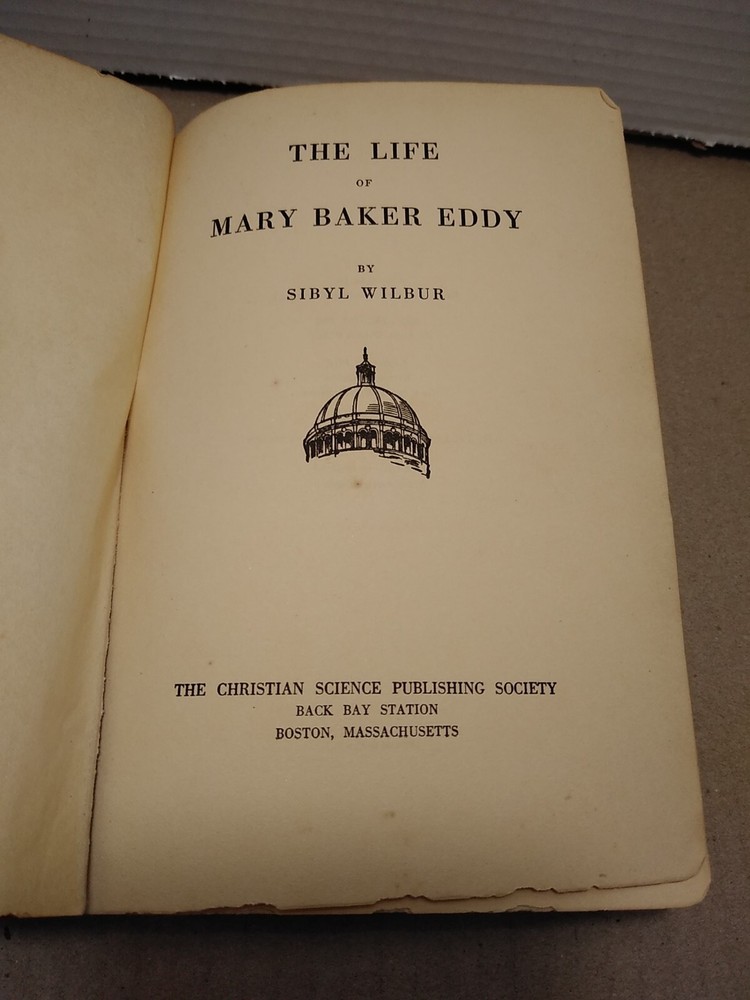 THE LIFE

OF

MARY BAKER EDDY

BY

SIBYL WILBUR

THE CHRISTIAN SCIENCE PUBLISHING SOCIETY
BACK BAY STATION
BOSTON, MASSACHUSETTS